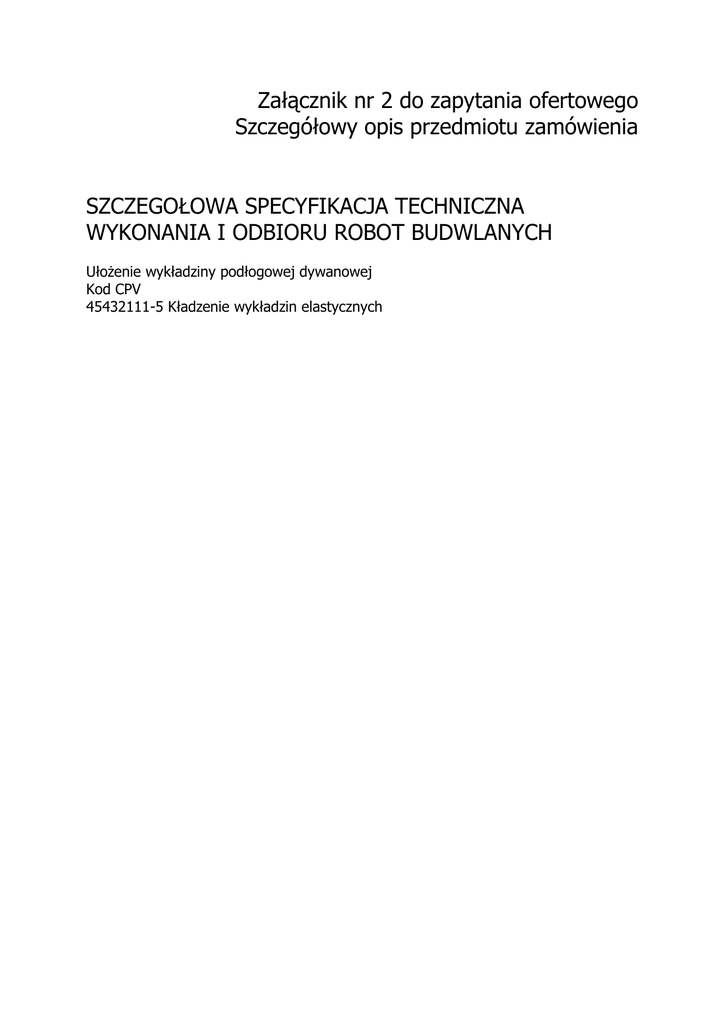 Załącznik nr 2 do zapytania ofertowego
Szczegółowy opis przedmiotu zamówienia

SZCZEGOŁOWA SPECYFIKACJA TECHNICZNA
WYKONANIA I ODBIORU ROBOT BUDWLANYCH

Ułożenie wykładziny podłogowej dywanowej
Kod CPV
45432111-5 Kładzenie wykładzin elastycznych